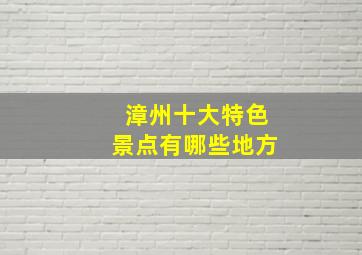 漳州十大特色
景点有哪些地方